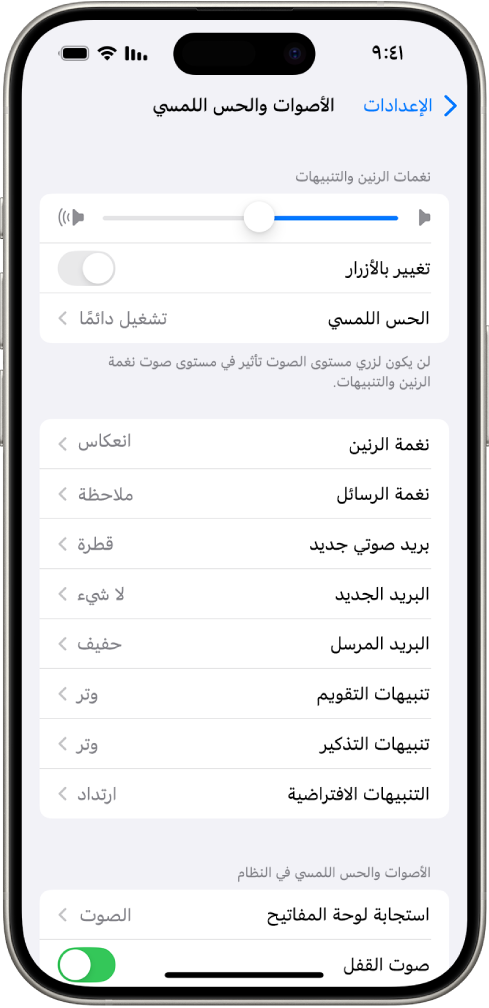 ٩:٤١

الإعدادات الأصوات والحس اللمسي

نغمات الرنين والتنبيهات

تغيير بالأزرار

الحس اللمسي تشغيل دائمًا

لن يكون لزري مستوى الصوت تأثير في مستوى صوت نغمة الرنين والتنبيهات.

نغمة الرنين انعكاس

نغمة الرسائل ملاحظة

بريد صوتي جديد قطرة

البريد الجديد لا شيء

البريد المرسل حفيف

تنبيهات التقويم وتر

تنبيهات التذكير وتر

التنبيهات الافتراضية ارتداد

الأصوات والحس اللمسي في النظام

استجابة لوحة المفاتيح الصوت

صوت القفل